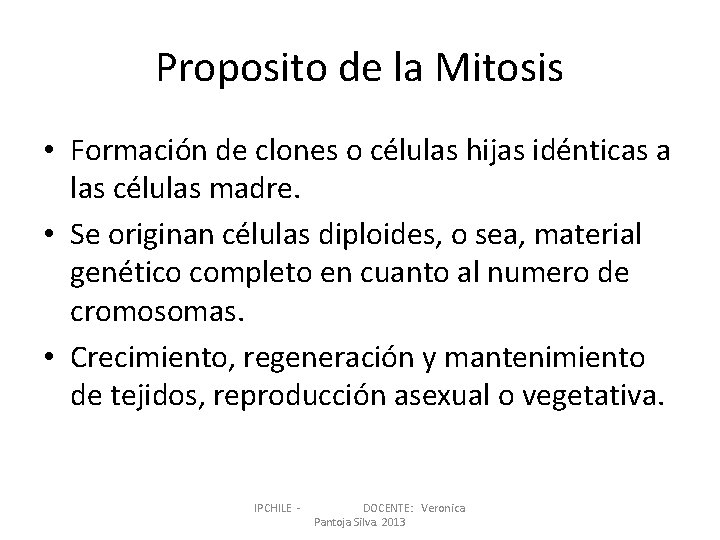 Proposito de la Mitosis

• Formación de clones o células hijas idénticas a las células madre.
• Se originan células diploides, o sea, material genético completo en cuanto al numero de cromosomas.
• Crecimiento, regeneración y mantenimiento de tejidos, reproducción asexual o vegetativa.

IPCHILE - DOCENTE: Veronica Pantoja Silva 2013